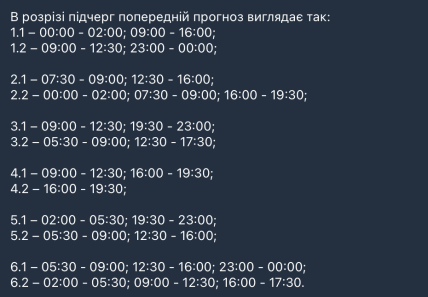 В розрізі підчерг попередній прогноз виглядає так:
1.1 – 00:00 - 02:00; 09:00 - 16:00;
1.2 – 09:00 - 12:30; 23:00 - 00:00;

2.1 – 07:30 - 09:00; 12:30 - 16:00;
2.2 – 00:00 - 02:00; 07:30 - 09:00; 16:00 - 19:30;

3.1 – 09:00 - 12:30; 19:30 - 23:00;
3.2 – 05:30 - 09:00; 12:30 - 17:30;

4.1 – 09:00 - 12:30; 16:00 - 19:30;
4.2 – 16:00 - 19:30;

5.1 – 02:00 - 05:30; 19:30 - 23:00;
5.2 – 05:30 - 09:00; 12:30 - 16:00;

6.1 – 05:30 - 09:00; 12:30 - 16:00; 23:00 - 00:00;
6.2 – 02:00 - 05:30; 09:00 - 12:30; 16:00 - 17:30.